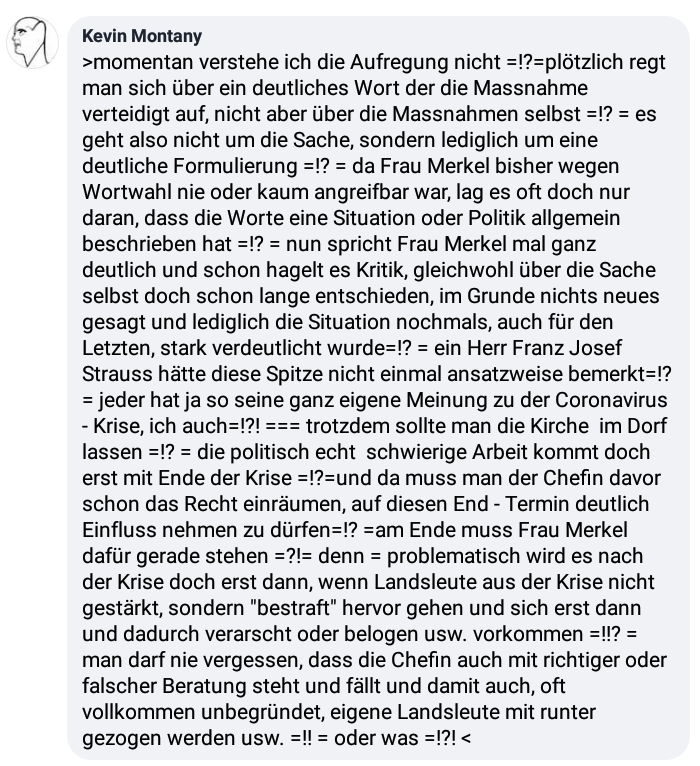 Kevin Montany
>momentan verstehe ich die Aufregung nicht =!?=plötzlich regt man sich über ein deutliches Wort der die Massnahme verteidigt auf, nicht aber über die Massnahmen selbst =!? = es geht also nicht um die Sache, sondern lediglich um eine deutliche Formulierung =!? = da Frau Merkel bisher wegen Wortwahl nie oder kaum angreifbar war, lag es oft doch nur daran, dass die Worte eine Situation oder Politik allgemein beschrieben hat =!? = nun spricht Frau Merkel mal ganz deutlich und schon hagelt es Kritik, gleichwohl über die Sache selbst doch schon lange entschieden, im Grunde nichts neues gesagt und lediglich die Situation nochmals, auch für den Letzten, stark verdeutlicht wurde=!? = ein Herr Franz Josef Strauss hätte diese Spitze nicht einmal ansatzweise bemerkt=!? = jeder hat ja so seine ganz eigene Meinung zu der Coronavirus - Krise, ich auch=!?! === trotzdem sollte man die Kirche im Dorf lassen =!? = die politisch echt schwierige Arbeit kommt doch erst mit Ende der Krise =!?=und da muss man der Chefin davor schon das Recht einräumen, auf diesen End - Termin deutlich Einfluss nehmen zu dürfen=!? =am Ende muss Frau Merkel dafür gerade stehen =?!= denn = problematisch wird es nach der Krise doch erst dann, wenn Landsleute aus der Krise nicht gestärkt, sondern "bestraft" hervor gehen und sich erst dann und dadurch verarscht oder belogen usw. vorkommen =!!? = man darf nie vergessen, dass die Chefin auch mit richtiger oder falscher Beratung steht und fällt und damit auch, oft vollkommen unbegründet, eigene Landsleute mit runter gezogen werden usw. =!! = oder was =!?! <